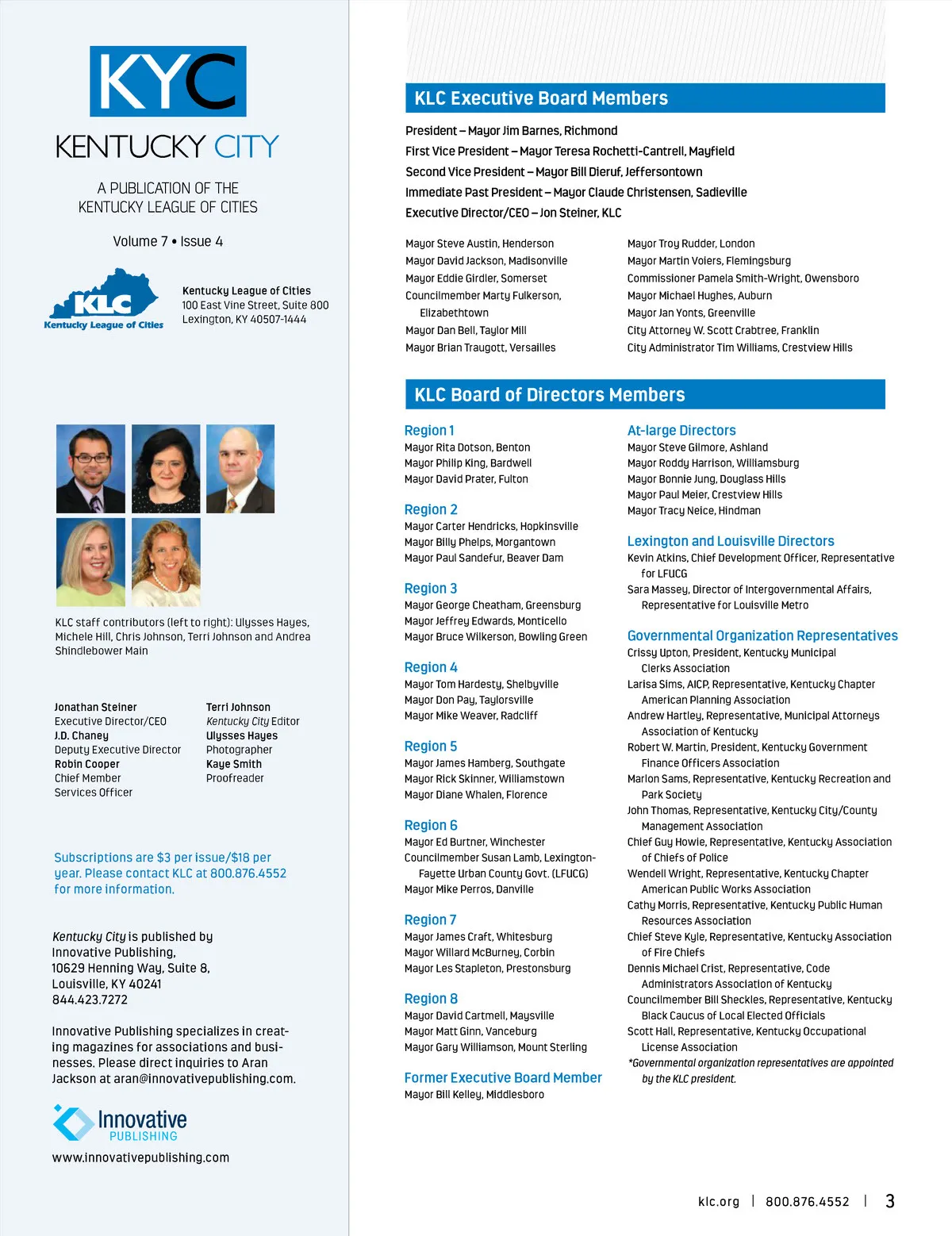 KYC

KENTUCKY CITY

A PUBLICATION OF THE KENTUCKY LEAGUE OF CITIES

Volume 7 • Issue 4

KLC
Kentucky League of Cities

Kentucky League of Cities
100 East Vine Street, Suite 800
Lexington, KY 40507-1444

KLC staff contributors (left to right): Ulysses Hayes, Michele Hill, Chris Johnson, Terri Johnson and Andrea Shindlebower Main

Jonathan Steiner
Executive Director/CEO
J.D. Chaney
Deputy Executive Director
Robin Cooper
Chief Member Services Officer

Terri Johnson
Kentucky City Editor
Ulysses Hayes
Photographer
Kaye Smith
Proofreader

Subscriptions are $3 per issue/$18 per year. Please contact KLC at 800.876.4552 for more information.

Kentucky City is published by Innovative Publishing, 10629 Henning Way, Suite 8, Louisville, KY 40241 844.423.7272

Innovative Publishing specializes in creating magazines for associations and businesses. Please direct inquiries to Aran Jackson at aran@innovativepublishing.com.

Innovative PUBLISHING

www.innovativepublishing.com

KLC Executive Board Members

President – Mayor Jim Barnes, Richmond
First Vice President – Mayor Teresa Rochetti-Cantrell, Mayfield
Second Vice President – Mayor Bill Dieruf, Jeffersontown
Immediate Past President – Mayor Claude Christensen, Sadieville
Executive Director/CEO – Jon Steiner, KLC

Mayor Steve Austin, Henderson
Mayor David Jackson, Madisonville
Mayor Eddie Girdler, Somerset
Councilmember Marty Fulkerson, Elizabethtown
Mayor Dan Bell, Taylor Mill
Mayor Brian Traugott, Versailles

Mayor Troy Rudder, London
Mayor Martin Voiers, Flemingsburg
Commissioner Pamela Smith-Wright, Owensboro
Mayor Michael Hughes, Auburn
Mayor Jan Yonts, Greenville
City Attorney W. Scott Crabtree, Franklin
City Administrator Tim Williams, Crestview Hills

KLC Board of Directors Members

Region 1
Mayor Rita Dotson, Benton
Mayor Philip King, Bardwell
Mayor David Prater, Fulton

Region 2
Mayor Carter Hendricks, Hopkinsville
Mayor Billy Phelps, Morgantown
Mayor Paul Sandefur, Beaver Dam

Region 3
Mayor George Cheatham, Greensburg
Mayor Jeffrey Edwards, Monticello
Mayor Bruce Wilkerson, Bowling Green

Region 4
Mayor Tom Hardesty, Shelbyville
Mayor Don Pay, Taylorsville
Mayor Mike Weaver, Radcliff

Region 5
Mayor James Hamberg, Southgate
Mayor Rick Skinner, Williamstown
Mayor Diane Whalen, Florence

Region 6
Mayor Ed Burtner, Winchester
Councilmember Susan Lamb, Lexington-Fayette Urban County Govt. (LFUCG)
Mayor Mike Perros, Danville

Region 7
Mayor James Craft, Whitesburg
Mayor Willard McBurney, Corbin
Mayor Les Stapleton, Prestonsburg

Region 8
Mayor David Cartmell, Maysville
Mayor Matt Ginn, Vanceburg
Mayor Gary Williamson, Mount Sterling

Former Executive Board Member
Mayor Bill Kelley, Middlesboro

At-large Directors
Mayor Steve Gilmore, Ashland
Mayor Roddy Harrison, Williamsburg
Mayor Bonnie Jung, Douglass Hills
Mayor Paul Meier, Crestview Hills
Mayor Tracy Neice, Hindman

Lexington and Louisville Directors
Kevin Atkins, Chief Development Officer, Representative for LFUCG
Sara Massey, Director of Intergovernmental Affairs, Representative for Louisville Metro

Governmental Organization Representatives
Crissy Upton, President, Kentucky Municipal Clerks Association
Larisa Sims, AICP, Representative, Kentucky Chapter American Planning Association
Andrew Hartley, Representative, Municipal Attorneys Association of Kentucky
Robert W. Martin, President, Kentucky Government Finance Officers Association
Marlon Sams, Representative, Kentucky Recreation and Park Society
John Thomas, Representative, Kentucky City/County Management Association
Chief Guy Howie, Representative, Kentucky Association of Chiefs of Police
Wendell Wright, Representative, Kentucky Chapter American Public Works Association
Cathy Morris, Representative, Kentucky Public Human Resources Association
Chief Steve Kyle, Representative, Kentucky Association of Fire Chiefs
Dennis Michael Crist, Representative, Code Administrators Association of Kentucky
Councilmember Bill Sheckles, Representative, Kentucky Black Caucus of Local Elected Officials
Scott Hall, Representative, Kentucky Occupational License Association
*Governmental organization representatives are appointed by the KLC president.

klc.org | 800.876.4552 | 3